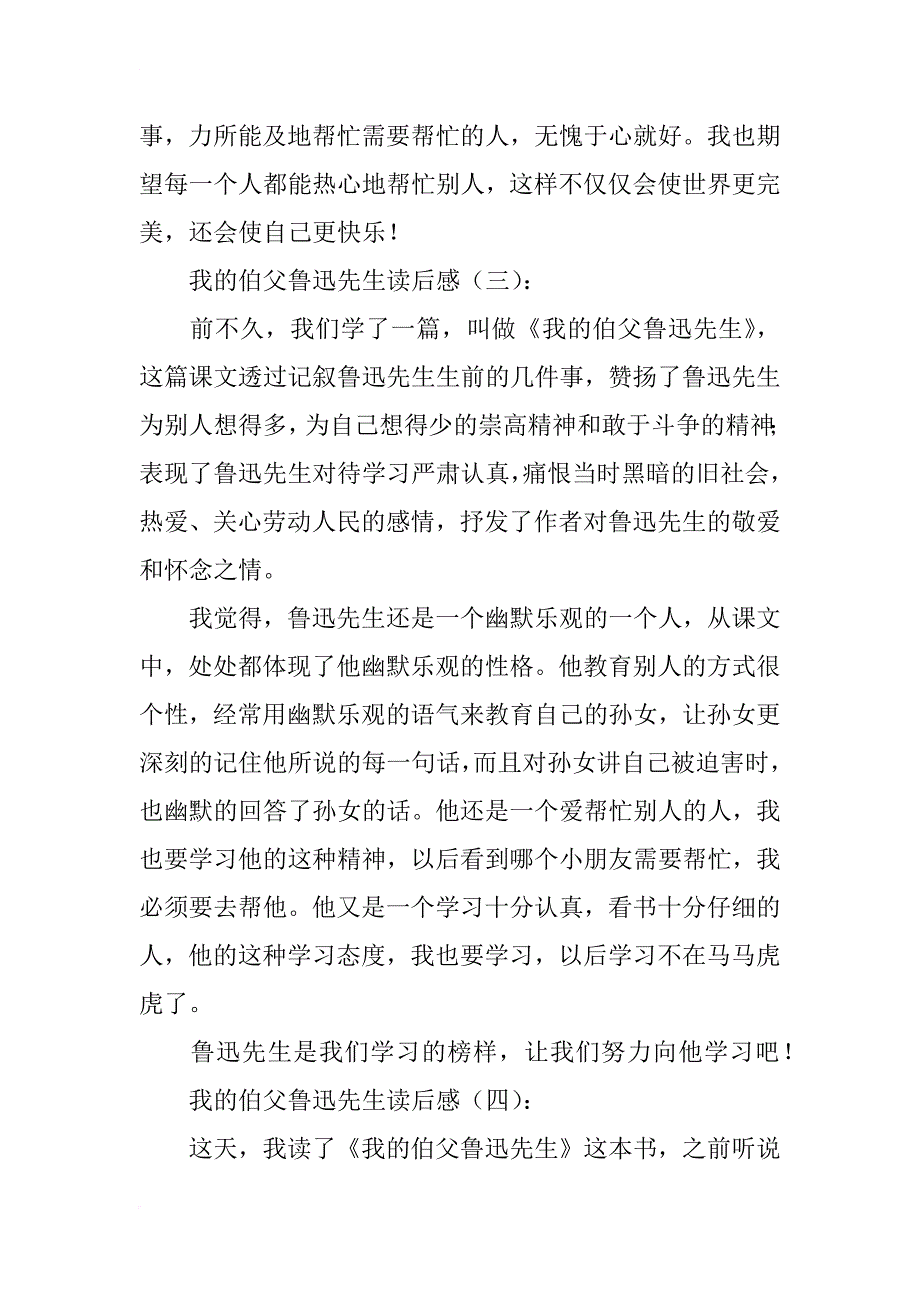 事，力所能及地帮忙需要帮忙的人，无愧于心就好。我也期望每一个人都能热心地帮忙别人，这样不仅仅会使世界更完美，还会使自己更快乐！

我的伯父鲁迅先生读后感（三）：

前不久，我们学了一篇，叫做《我的伯父鲁迅先生》，这篇课文透过记叙鲁迅先生生前的几件事，赞扬了鲁迅先生为别人想得多，为自己想得少的崇高精神和敢于斗争的精神；表现了鲁迅先生对待学习严肃认真，痛恨当时黑暗的旧社会，热爱、关心劳动人民的感情，抒发了作者对鲁迅先生的敬爱和怀念之情。

我觉得，鲁迅先生还是一个幽默乐观的一个人，从课文中，处处都体现了他幽默乐观的性格。他教育别人的方式很个性，经常用幽默乐观的语气来教育自己的孙女，让孙女更深刻的记住他所说的每一句话，而且对孙女讲自己被迫害时，也幽默的回答了孙女的话。他还是一个爱帮忙别人的人，我也要学习他的这种精神，以后看到哪个小朋友需要帮忙，我必须要去帮他。他又是一个学习十分认真，看书十分仔细的人，他的这种学习态度，我也要学习，以后学习不在马马虎虎了。

鲁迅先生是我们学习的榜样，让我们努力向他学习吧！

我的伯父鲁迅先生读后感（四）：

这天，我读了《我的伯父鲁迅先生》这本书，之前听说